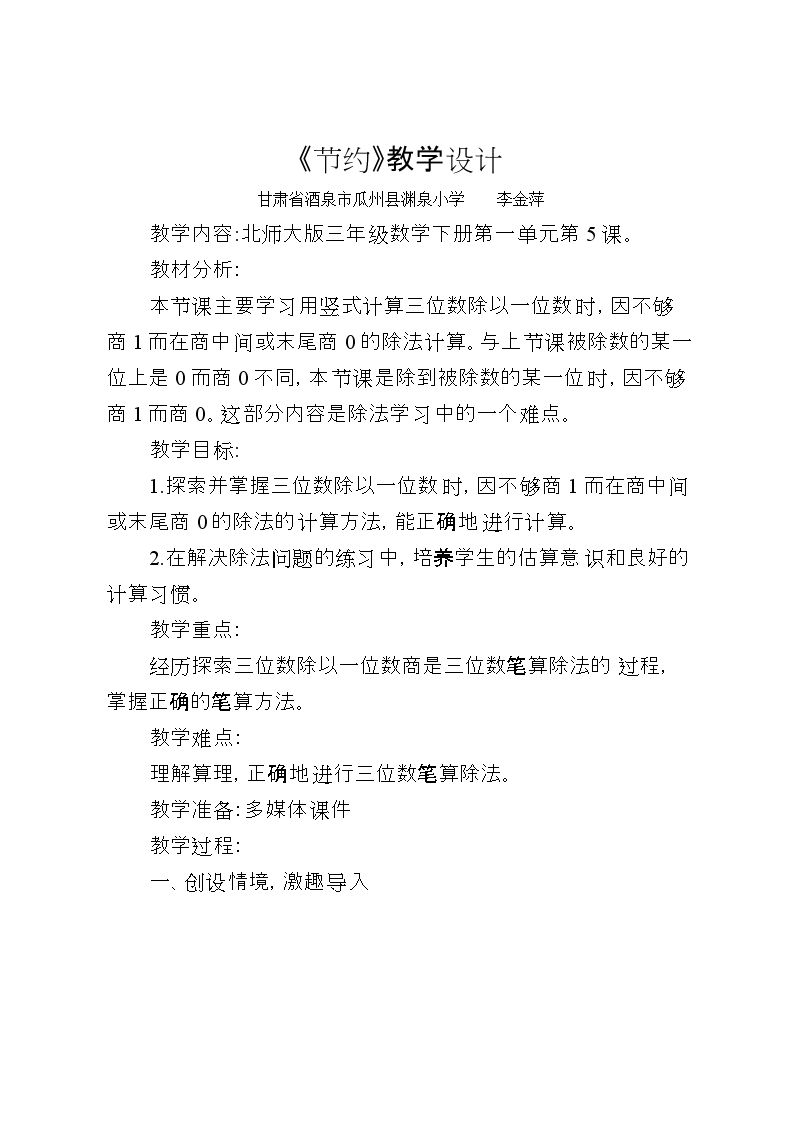 《节约》教学设计

甘肃省酒泉市瓜州县渊泉小学　李金萍

教学内容:北师大版三年级数学下册第一单元第5课。

教材分析:

本节课主要学习用竖式计算三位数除以一位数时,因不够商1而在商中间或末尾商0的除法计算。与上节课被除数的某一位上是0而商0不同,本节课是除到被除数的某一位时,因不够商1而商0。这部分内容是除法学习中的一个难点。

教学目标:

1.探索并掌握三位数除以一位数时,因不够商1而在商中间或末尾商0的除法的计算方法,能正确地进行计算。

2.在解决除法问题的练习中,培养学生的估算意识和良好的计算习惯。

教学重点:

经历探索三位数除以一位数商是三位数笔算除法的过程,掌握正确的笔算方法。

教学难点:

理解算理,正确地进行三位数笔算除法。

教学准备:多媒体课件

教学过程:

一、创设情境,激趣导入